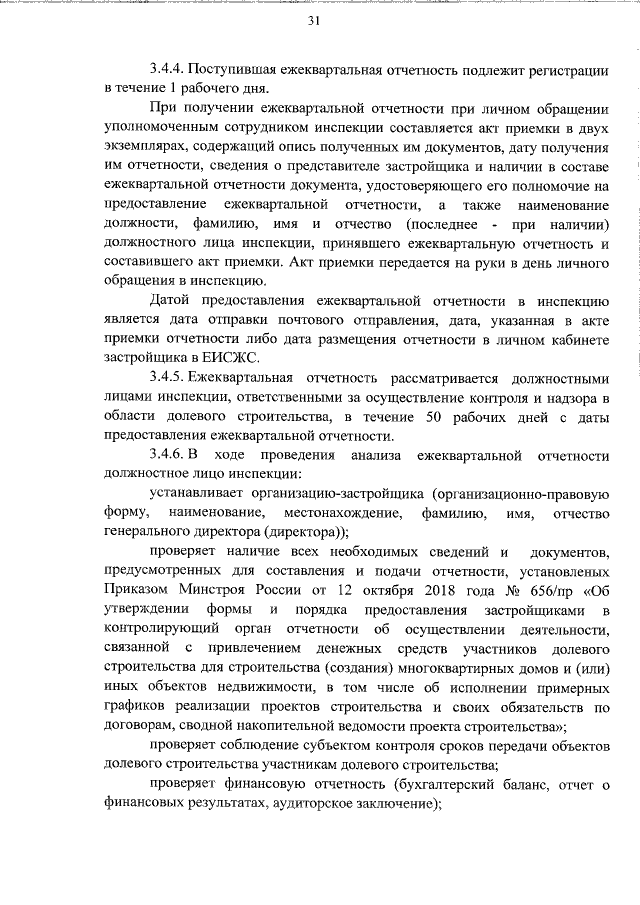 31

3.4.4. Поступившая ежеквартальная отчетность подлежит регистрации в течение 1 рабочего дня.

При получении ежеквартальной отчетности при личном обращении уполномоченным сотрудником инспекции составляется акт приемки в двух экземплярах, содержащий опись полученных им документов, дату получения им отчетности, сведения о представителе застройщика и наличии в составе ежеквартальной отчетности документа, удостоверяющего его полномочие на предоставление ежеквартальной отчетности, а также наименование должности, фамилию, имя и отчество (последнее - при наличии) должностного лица инспекции, принявшего ежеквартальную отчетность и составившего акт приемки. Акт приемки передается на руки в день личного обращения в инспекцию.

Датой предоставления ежеквартальной отчетности в инспекцию является дата отправки почтового отправления, дата, указанная в акте приемки отчетности либо дата размещения отчетности в личном кабинете застройщика в ЕИСЖС.

3.4.5. Ежеквартальная отчетность рассматривается должностными лицами инспекции, ответственными за осуществление контроля и надзора в области долевого строительства, в течение 50 рабочих дней с даты предоставления ежеквартальной отчетности.

3.4.6. В ходе проведения анализа ежеквартальной отчетности должностное лицо инспекции:

устанавливает организацию-застройщика (организационно-правовую форму, наименование, местонахождение, фамилию, имя, отчество генерального директора (директора));

проверяет наличие всех необходимых сведений и документов, предусмотренных для составления и подачи отчетности, установленых Приказом Минстроя России от 12 октября 2018 года № 656/пр «Об утверждении формы и порядка предоставления застройщиками в контролирующий орган отчетности об осуществлении деятельности, связанной с привлечением денежных средств участников долевого строительства для строительства (создания) многоквартирных домов и (или) иных объектов недвижимости, в том числе об исполнении примерных графиков реализации проектов строительства и своих обязательств по договорам, сводной накопительной ведомости проекта строительства»;

проверяет соблюдение субъектом контроля сроков передачи объектов долевого строительства участникам долевого строительства;

проверяет финансовую отчетность (бухгалтерский баланс, отчет о финансовых результатах, аудиторское заключение);